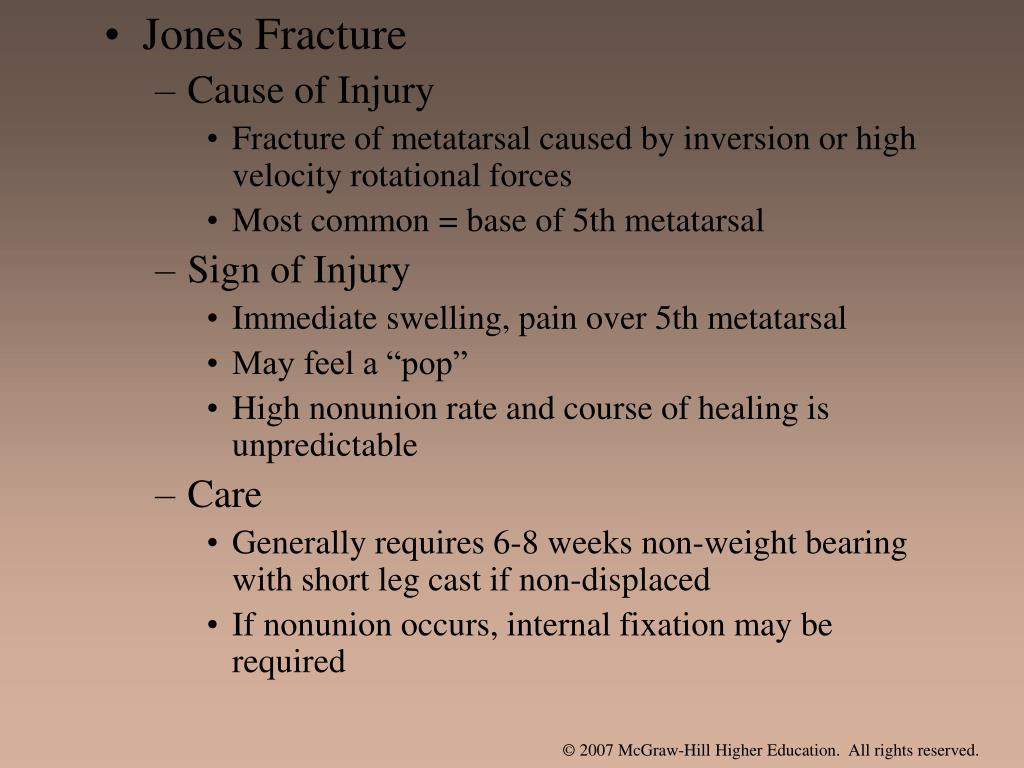 • Jones Fracture
– Cause of Injury
• Fracture of metatarsal caused by inversion or high velocity rotational forces
• Most common = base of 5th metatarsal
– Sign of Injury
• Immediate swelling, pain over 5th metatarsal
• May feel a “pop”
• High nonunion rate and course of healing is unpredictable
– Care
• Generally requires 6-8 weeks non-weight bearing with short leg cast if non-displaced
• If nonunion occurs, internal fixation may be required

© 2007 McGraw-Hill Higher Education. All rights reserved.